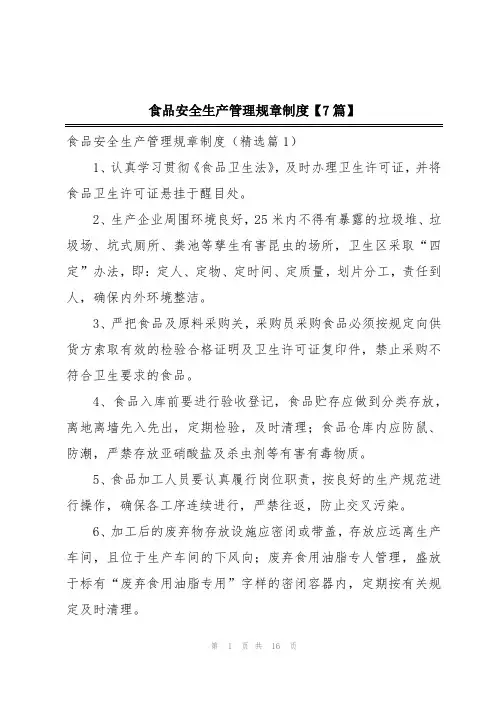 食品安全生产管理规章制度【7篇】

食品安全生产管理规章制度（精选篇1）

1、认真学习贯彻《食品卫生法》，及时办理卫生许可证，并将食品卫生许可证悬挂于醒目处。

2、生产企业周围环境良好，25米内不得有暴露的垃圾堆、垃圾场、坑式厕所、粪池等孳生有害昆虫的场所，卫生区采取“四定”办法，即：定人、定物、定时间、定质量，划片分工，责任到人，确保内外环境整洁。

3、严把食品及原料采购关，采购员采购食品必须按规定向供货方索取有效的检验合格证明及卫生许可证复印件，禁止采购不符合卫生要求的食品。

4、食品入库前要进行验收登记，食品贮存应做到分类存放，离地离墙先入先出，定期检验，及时清理；食品仓库内应防鼠、防潮，严禁存放亚硝酸盐及杀虫剂等有害有毒物质。

5、食品加工人员要认真履行岗位职责，按良好的生产规范进行操作，确保各工序连续进行，严禁往返，防止交叉污染。

6、加工后的废弃物存放设施应密闭或带盖，存放应远离生产车间，且位于生产车间的下风向；废弃食用油脂专人管理，盛放于标有“废弃食用油脂专用”字样的密闭容器内，定期按有关规定及时清理。

第 1 页 共 16 页